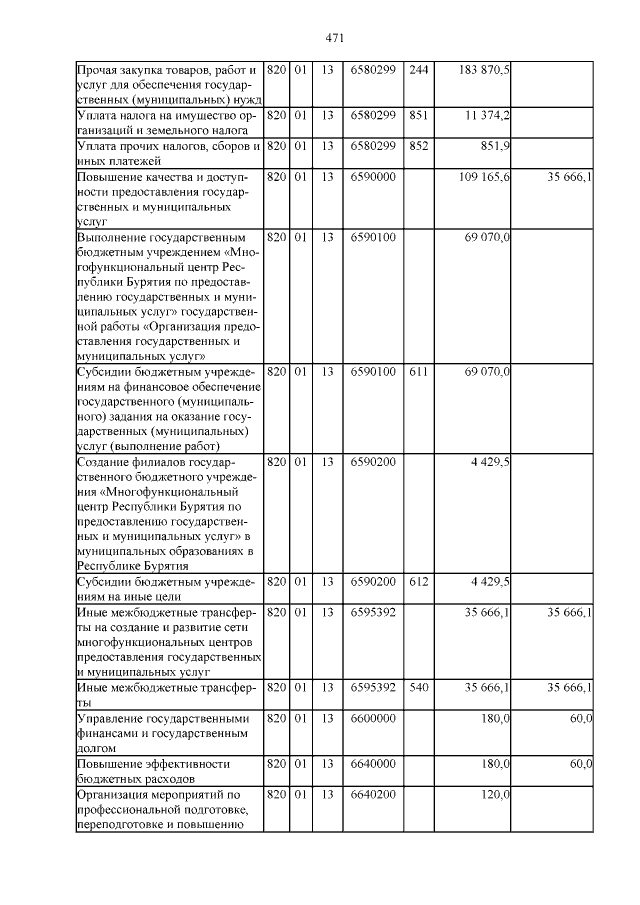 471

| | | | | | | | |
|---|---|---|---|---|---|---|---|
| Прочая закупка товаров, работ и услуг для обеспечения государственных (муниципальных) нужд | 820 | 01 | 13 | 6580299 | 244 | 183 870,5 | |
| Уплата налога на имущество организаций и земельного налога | 820 | 01 | 13 | 6580299 | 851 | 11 374,2 | |
| Уплата прочих налогов, сборов и иных платежей | 820 | 01 | 13 | 6580299 | 852 | 851,9 | |
| Повышение качества и доступности предоставления государственных и муниципальных услуг | 820 | 01 | 13 | 6590000 | | 109 165,6 | 35 666,1 |
| Выполнение государственным бюджетным учреждением «Многофункциональный центр Республики Бурятия по предоставлению государственных и муниципальных услуг» государственной работы «Организация предоставления государственных и муниципальных услуг» | 820 | 01 | 13 | 6590100 | | 69 070,0 | |
| Субсидии бюджетным учреждениям на финансовое обеспечение государственного (муниципального) задания на оказание государственных (муниципальных) услуг (выполнение работ) | 820 | 01 | 13 | 6590100 | 611 | 69 070,0 | |
| Создание филиалов государственного бюджетного учреждения «Многофункциональный центр Республики Бурятия по предоставлению государственных и муниципальных услуг» в муниципальных образованиях в Республике Бурятия | 820 | 01 | 13 | 6590200 | | 4 429,5 | |
| Субсидии бюджетным учреждениям на иные цели | 820 | 01 | 13 | 6590200 | 612 | 4 429,5 | |
| Иные межбюджетные трансферты на создание и развитие сети многофункциональных центров предоставления государственных и муниципальных услуг | 820 | 01 | 13 | 6595392 | | 35 666,1 | 35 666,1 |
| Иные межбюджетные трансферты | 820 | 01 | 13 | 6595392 | 540 | 35 666,1 | 35 666,1 |
| Управление государственными финансами и государственным долгом | 820 | 01 | 13 | 6600000 | | 180,0 | 60,0 |
| Повышение эффективности бюджетных расходов | 820 | 01 | 13 | 6640000 | | 180,0 | 60,0 |
| Организация мероприятий по профессиональной подготовке, переподготовке и повышению | 820 | 01 | 13 | 6640200 | | 120,0 | |